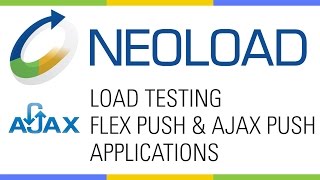 NEOLOAD

AJAX

LOAD TESTING
FLEX PUSH & AJAX PUSH
APPLICATIONS